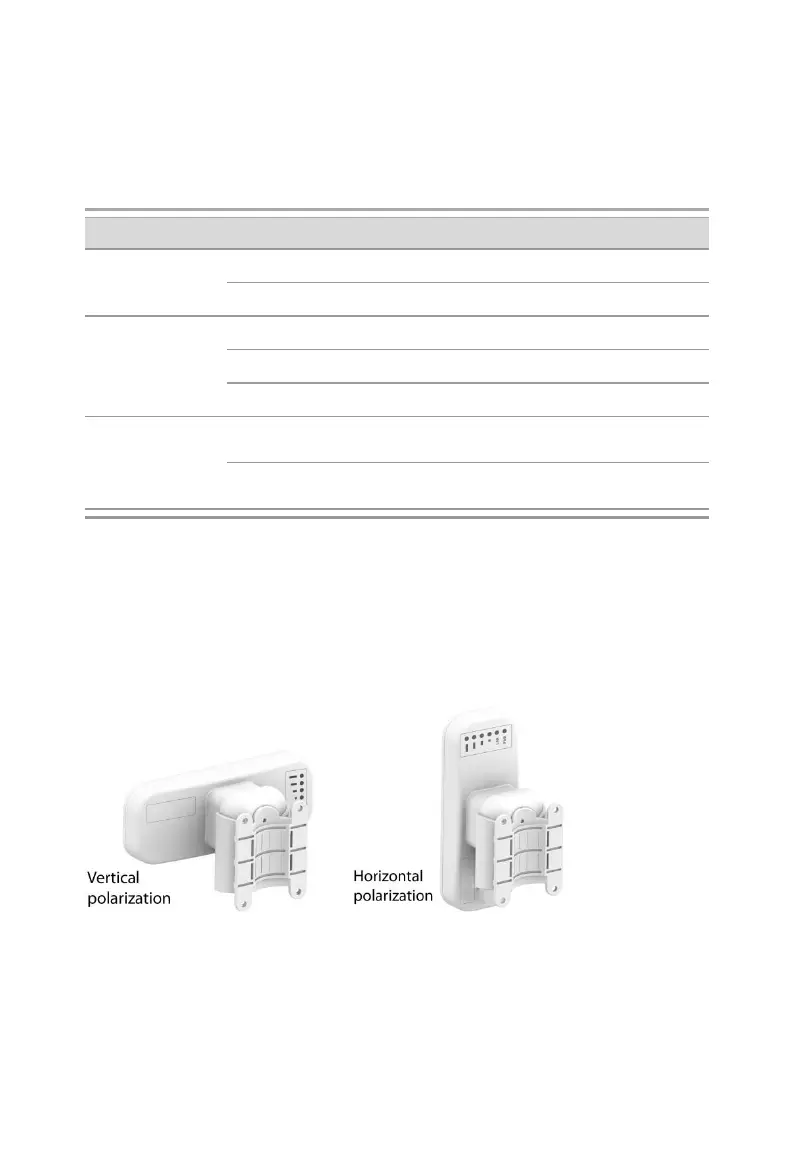 Vertical polarization

Horizontal polarization